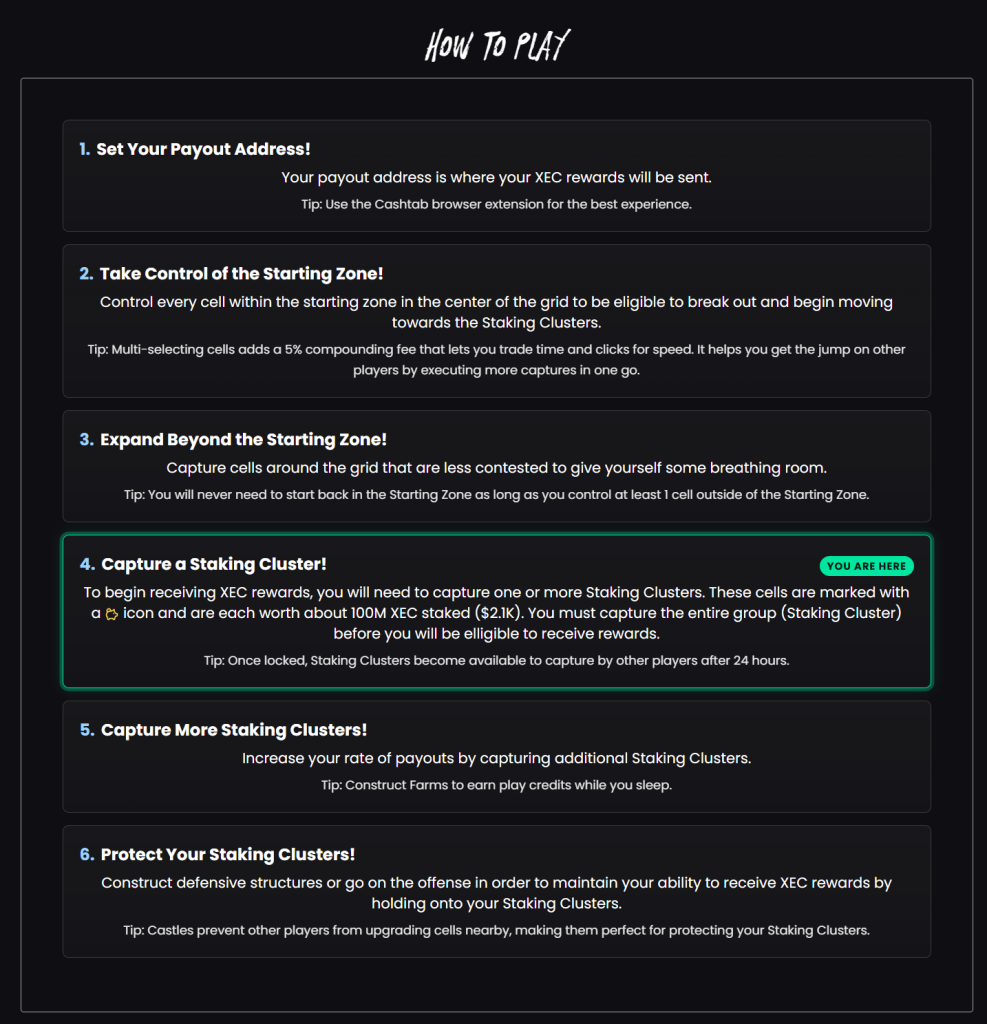 HOW TO PLAY

1. Set Your Payout Address!

Your payout address is where your XEC rewards will be sent.

Tip: Use the Cashtab browser extension for the best experience.

2. Take Control of the Starting Zone!

Control every cell within the starting zone in the center of the grid to be eligible to break out and begin moving towards the Staking Clusters.

Tip: Multi-selecting cells adds a 5% compounding fee that lets you trade time and clicks for speed. It helps you get the jump on other players by executing more captures in one go.

3. Expand Beyond the Starting Zone!

Capture cells around the grid that are less contested to give yourself some breathing room.

Tip: You will never need to start back in the Starting Zone as long as you control at least 1 cell outside of the Starting Zone.

4. Capture a Staking Cluster!

YOU ARE HERE

To begin receiving XEC rewards, you will need to capture one or more Staking Clusters. These cells are marked with a icon and are each worth about 100M XEC staked ($2.1K). You must capture the entire group (Staking Cluster) before you will be elligible to receive rewards.

Tip: Once locked, Staking Clusters become available to capture by other players after 24 hours.

5. Capture More Staking Clusters!

Increase your rate of payouts by capturing additional Staking Clusters.

Tip: Construct Farms to earn play credits while you sleep.

6. Protect Your Staking Clusters!

Construct defensive structures or go on the offense in order to maintain your ability to receive XEC rewards by holding onto your Staking Clusters.

Tip: Castles prevent other players from upgrading cells nearby, making them perfect for protecting your Staking Clusters.